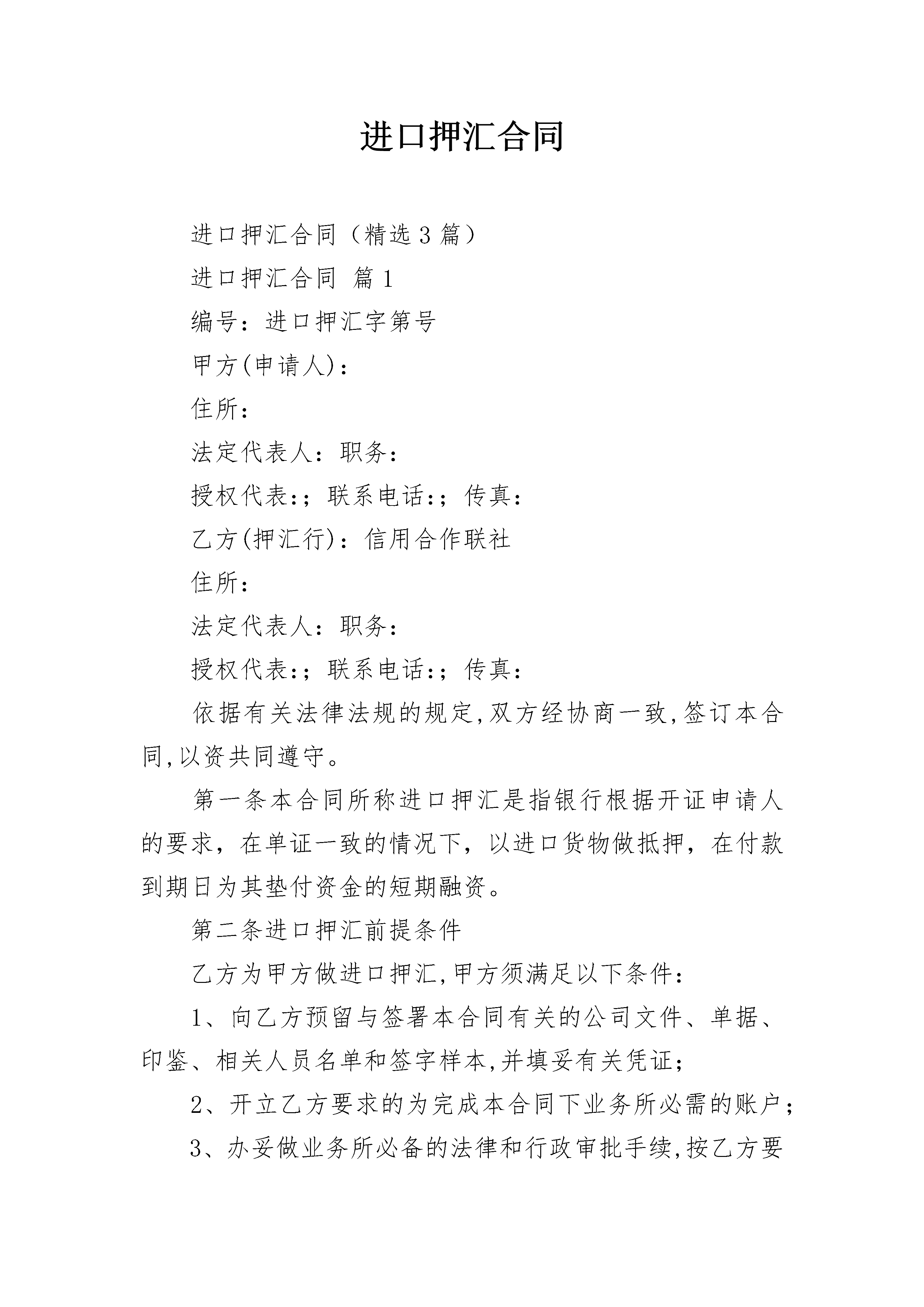 进口押汇合同

进口押汇合同（精选3篇）

进口押汇合同 篇1

编号：进口押汇字第号

甲方(申请人)：

住所：

法定代表人：职务：

授权代表:；联系电话:；传真：

乙方(押汇行)：信用合作联社

住所：

法定代表人：职务：

授权代表:；联系电话:；传真：

依据有关法律法规的规定,双方经协商一致,签订本合同,以资共同遵守。

第一条本合同所称进口押汇是指银行根据开证申请人的要求，在单证一致的情况下，以进口货物做抵押，在付款到期日为其垫付资金的短期融资。

第二条进口押汇前提条件

乙方为甲方做进口押汇,甲方须满足以下条件：

1、向乙方预留与签署本合同有关的公司文件、单据、印鉴、相关人员名单和签字样本,并填妥有关凭证；

2、开立乙方要求的为完成本合同下业务所必需的账户；

3、办妥做业务所必备的法律和行政审批手续,按乙方要